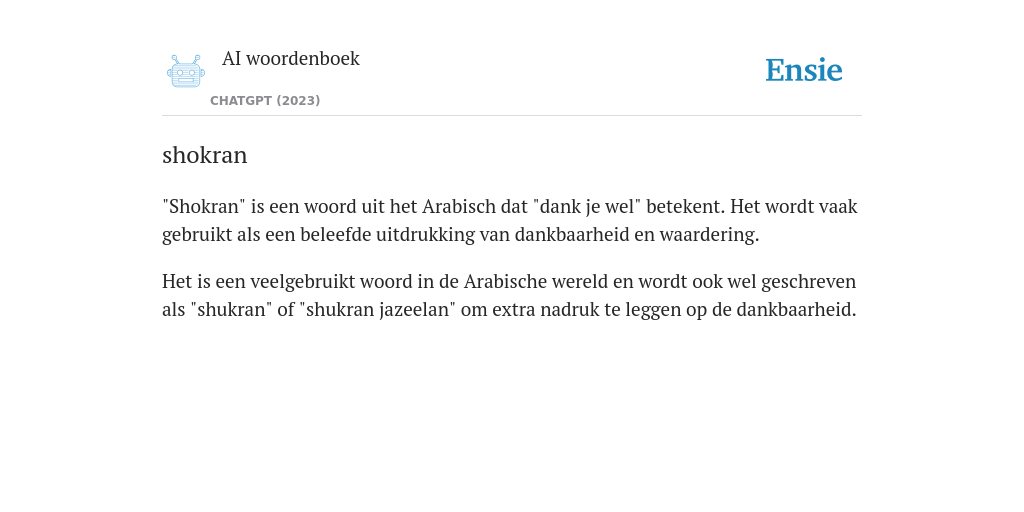 AI woordenboek
CHATGPT (2023)

Ensie

shokran

"Shokran" is een woord uit het Arabisch dat "dank je wel" betekent. Het wordt vaak gebruikt als een beleefde uitdrukking van dankbaarheid en waardering.

Het is een veelgebruikt woord in de Arabische wereld en wordt ook wel geschreven als "shukran" of "shukran jazeelan" om extra nadruk te leggen op de dankbaarheid.